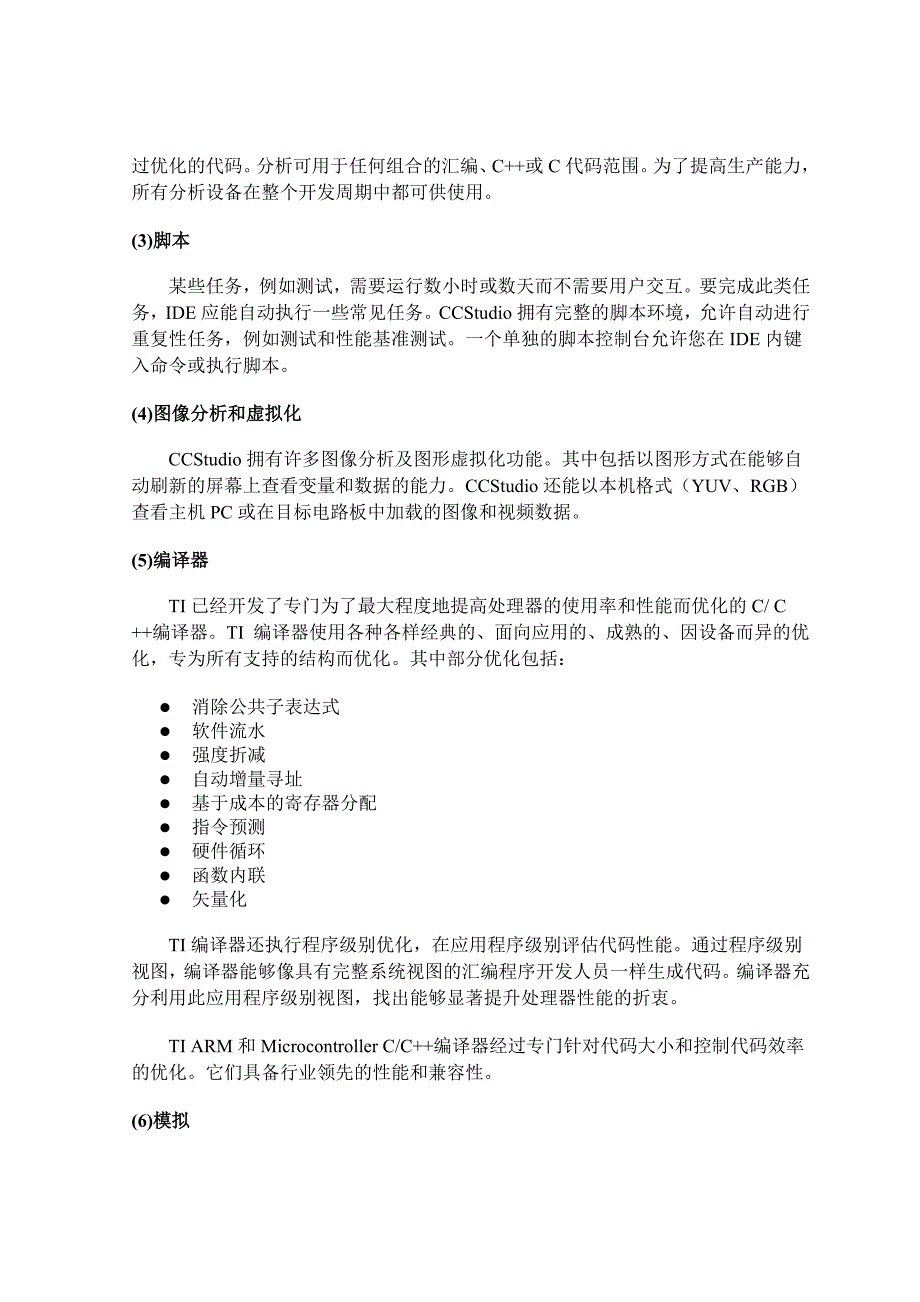 过优化的代码。分析可用于任何组合的汇编、C++或 C 代码范围。为了提高生产能力，所有分析设备在整个开发周期中都可供使用。

(3)脚本

某些任务，例如测试，需要运行数小时或数天而不需要用户交互。要完成此类任务，IDE 应能自动执行一些常见任务。CCStudio 拥有完整的脚本环境，允许自动进行重复性任务，例如测试和性能基准测试。一个单独的脚本控制台允许您在 IDE 内键入命令或执行脚本。

(4)图像分析和虚拟化

CCStudio 拥有许多图像分析及图形虚拟化功能。其中包括以图形方式在能够自动刷新的屏幕上查看变量和数据的能力。CCStudio 还能以本机格式（YUV、RGB）查看主机 PC 或在目标电路板中加载的图像和视频数据。

(5)编译器

TI 已经开发了专门为了最大程度地提高处理器的使用率和性能而优化的 C/ C ++编译器。TI 编译器使用各种各样经典的、面向应用的、成熟的、因设备而异的优化，专为所有支持的结构而优化。其中部分优化包括：

● 消除公共子表达式
● 软件流水
● 强度折减
● 自动增量寻址
● 基于成本的寄存器分配
● 指令预测
● 硬件循环
● 函数内联
● 矢量化

TI 编译器还执行程序级别优化，在应用程序级别评估代码性能。通过程序级别视图，编译器能够像具有完整系统视图的汇编程序开发人员一样生成代码。编译器充分利用此应用程序级别视图，找出能够显著提升处理器性能的折衷。

TI ARM 和 Microcontroller C/C++编译器经过专门针对代码大小和控制代码效率的优化。它们具备行业领先的性能和兼容性。

(6)模拟